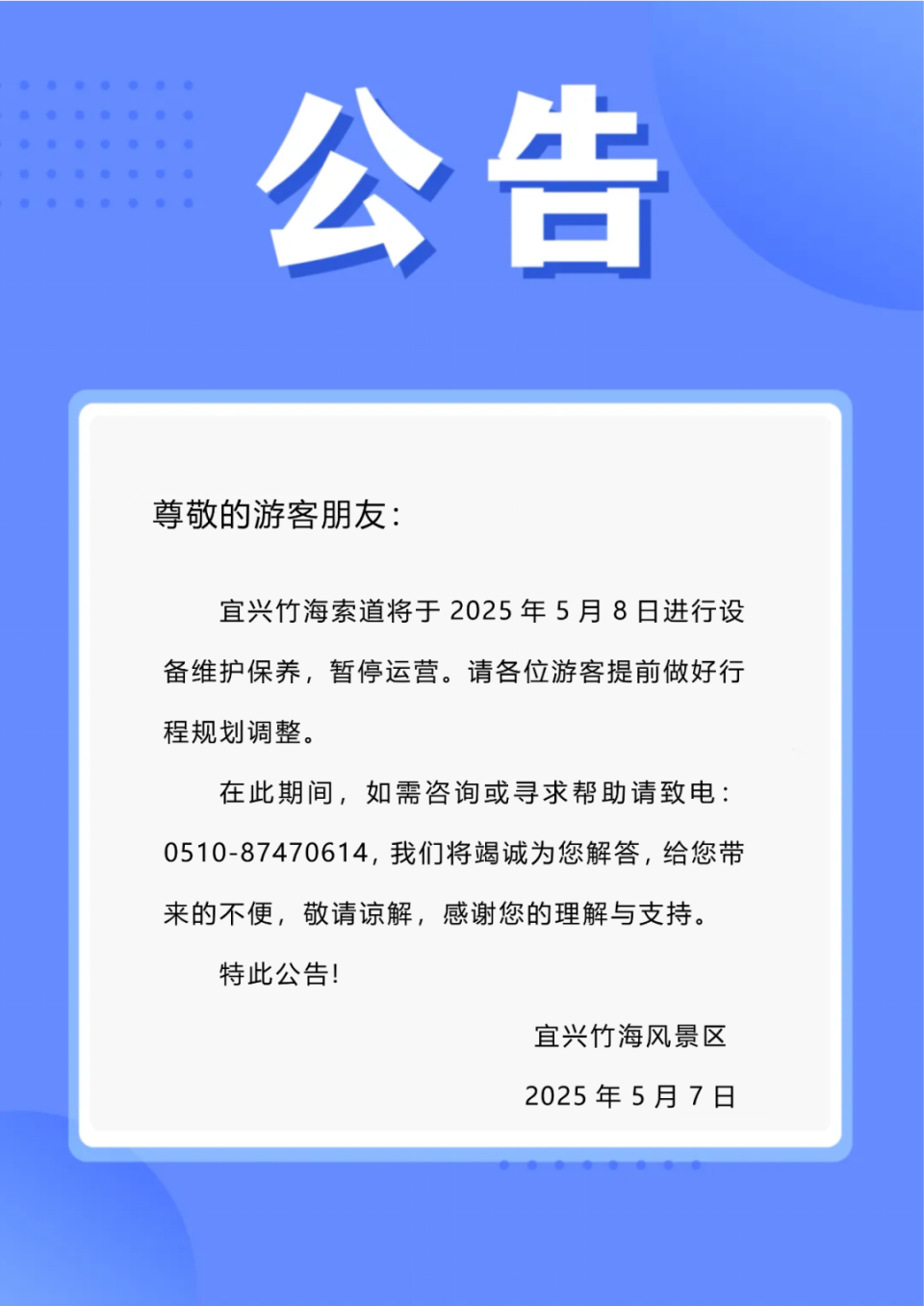 公告

尊敬的游客朋友：

宜兴竹海索道将于 2025 年 5 月 8 日进行设备维护保养，暂停运营。请各位游客提前做好行程规划调整。

在此期间，如需咨询或寻求帮助请致电：0510-87470614，我们将竭诚为您解答，给您带来的不便，敬请谅解，感谢您的理解与支持。

特此公告！

宜兴竹海风景区

2025 年 5 月 7 日